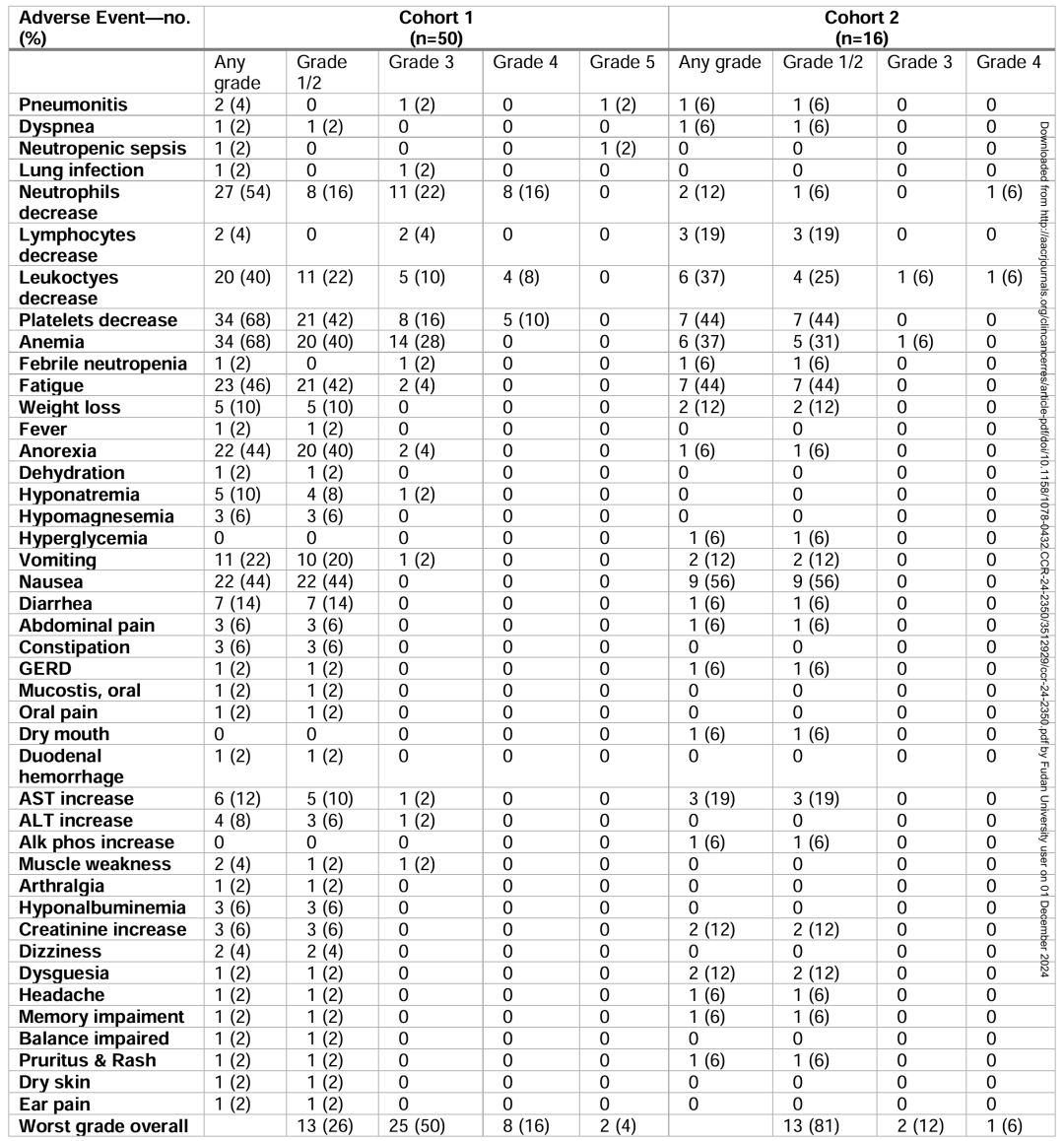 | Adverse Event—no. (%) | Cohort 1 (n=50) | | | | | Cohort 2 (n=16) | | | |
|---|---|---|---|---|---|---|---|---|---|
| | Any grade | Grade 1/2 | Grade 3 | Grade 4 | Grade 5 | Any grade | Grade 1/2 | Grade 3 | Grade 4 |
| Pneumonitis | 2 (4) | 0 | 1 (2) | 0 | 1 (2) | 1 (6) | 1 (6) | 0 | 0 |
| Dyspnea | 1 (2) | 1 (2) | 0 | 0 | 0 | 1 (6) | 1 (6) | 0 | 0 |
| Neutropenic sepsis | 1 (2) | 0 | 0 | 0 | 1 (2) | 0 | 0 | 0 | 0 |
| Lung infection | 1 (2) | 0 | 1 (2) | 0 | 0 | 0 | 0 | 0 | 0 |
| Neutrophils decrease | 27 (54) | 8 (16) | 11 (22) | 8 (16) | 0 | 2 (12) | 1 (6) | 0 | 1 (6) |
| Lymphocytes decrease | 2 (4) | 0 | 2 (4) | 0 | 0 | 3 (19) | 3 (19) | 0 | 0 |
| Leukoctyes decrease | 20 (40) | 11 (22) | 5 (10) | 4 (8) | 0 | 6 (37) | 4 (25) | 1 (6) | 1 (6) |
| Platelets decrease | 34 (68) | 21 (42) | 8 (16) | 5 (10) | 0 | 7 (44) | 7 (44) | 0 | 0 |
| Anemia | 34 (68) | 20 (40) | 14 (28) | 0 | 0 | 6 (37) | 5 (31) | 1 (6) | 0 |
| Febrile neutropenia | 1 (2) | 0 | 1 (2) | 0 | 0 | 1 (6) | 1 (6) | 0 | 0 |
| Fatigue | 23 (46) | 21 (42) | 2 (4) | 0 | 0 | 7 (44) | 7 (44) | 0 | 0 |
| Weight loss | 5 (10) | 5 (10) | 0 | 0 | 0 | 2 (12) | 2 (12) | 0 | 0 |
| Fever | 1 (2) | 1 (2) | 0 | 0 | 0 | 0 | 0 | 0 | 0 |
| Anorexia | 22 (44) | 20 (40) | 2 (4) | 0 | 0 | 1 (6) | 1 (6) | 0 | 0 |
| Dehydration | 1 (2) | 1 (2) | 0 | 0 | 0 | 0 | 0 | 0 | 0 |
| Hyponatremia | 5 (10) | 4 (8) | 1 (2) | 0 | 0 | 0 | 0 | 0 | 0 |
| Hypomagnesemia | 3 (6) | 3 (6) | 0 | 0 | 0 | 0 | 0 | 0 | 0 |
| Hyperglycemia | 0 | 0 | 0 | 0 | 0 | 1 (6) | 1 (6) | 0 | 0 |
| Vomiting | 11 (22) | 10 (20) | 1 (2) | 0 | 0 | 2 (12) | 2 (12) | 0 | 0 |
| Nausea | 22 (44) | 22 (44) | 0 | 0 | 0 | 9 (56) | 9 (56) | 0 | 0 |
| Diarrhea | 7 (14) | 7 (14) | 0 | 0 | 0 | 1 (6) | 1 (6) | 0 | 0 |
| Abdominal pain | 3 (6) | 3 (6) | 0 | 0 | 0 | 1 (6) | 1 (6) | 0 | 0 |
| Constipation | 3 (6) | 3 (6) | 0 | 0 | 0 | 0 | 0 | 0 | 0 |
| GERD | 1 (2) | 1 (2) | 0 | 0 | 0 | 1 (6) | 1 (6) | 0 | 0 |
| Mucostis, oral | 1 (2) | 1 (2) | 0 | 0 | 0 | 0 | 0 | 0 | 0 |
| Oral pain | 1 (2) | 1 (2) | 0 | 0 | 0 | 0 | 0 | 0 | 0 |
| Dry mouth | 0 | 0 | 0 | 0 | 0 | 1 (6) | 1 (6) | 0 | 0 |
| Duodenal hemorrhage | 1 (2) | 1 (2) | 0 | 0 | 0 | 0 | 0 | 0 | 0 |
| AST increase | 6 (12) | 5 (10) | 1 (2) | 0 | 0 | 3 (19) | 3 (19) | 0 | 0 |
| ALT increase | 4 (8) | 3 (6) | 1 (2) | 0 | 0 | 0 | 0 | 0 | 0 |
| Alk phos increase | 0 | 0 | 0 | 0 | 0 | 1 (6) | 1 (6) | 0 | 0 |
| Muscle weakness | 2 (4) | 1 (2) | 1 (2) | 0 | 0 | 0 | 0 | 0 | 0 |
| Arthralgia | 1 (2) | 1 (2) | 0 | 0 | 0 | 0 | 0 | 0 | 0 |
| Hyponalbuminemia | 3 (6) | 3 (6) | 0 | 0 | 0 | 0 | 0 | 0 | 0 |
| Creatinine increase | 3 (6) | 3 (6) | 0 | 0 | 0 | 2 (12) | 2 (12) | 0 | 0 |
| Dizziness | 2 (4) | 2 (4) | 0 | 0 | 0 | 0 | 0 | 0 | 0 |
| Dysguesia | 1 (2) | 1 (2) | 0 | 0 | 0 | 2 (12) | 2 (12) | 0 | 0 |
| Headache | 1 (2) | 1 (2) | 0 | 0 | 0 | 1 (6) | 1 (6) | 0 | 0 |
| Memory impaiment | 1 (2) | 1 (2) | 0 | 0 | 0 | 1 (6) | 1 (6) | 0 | 0 |
| Balance impaired | 1 (2) | 1 (2) | 0 | 0 | 0 | 0 | 0 | 0 | 0 |
| Pruritus & Rash | 1 (2) | 1 (2) | 0 | 0 | 0 | 1 (6) | 1 (6) | 0 | 0 |
| Dry skin | 1 (2) | 1 (2) | 0 | 0 | 0 | 0 | 0 | 0 | 0 |
| Ear pain | 1 (2) | 1 (2) | 0 | 0 | 0 | 0 | 0 | 0 | 0 |
| Worst grade overall | | 13 (26) | 25 (50) | 8 (16) | 2 (4) | | 13 (81) | 2 (12) | 1 (6) |

Downloaded from http://aacrjournals.org/clincancerres/article-pdf/doi/10.1158/1078-0432.CCR-24-2350/3512929/ccr-24-2350.pdf by Fudan University user on 01 December 2024